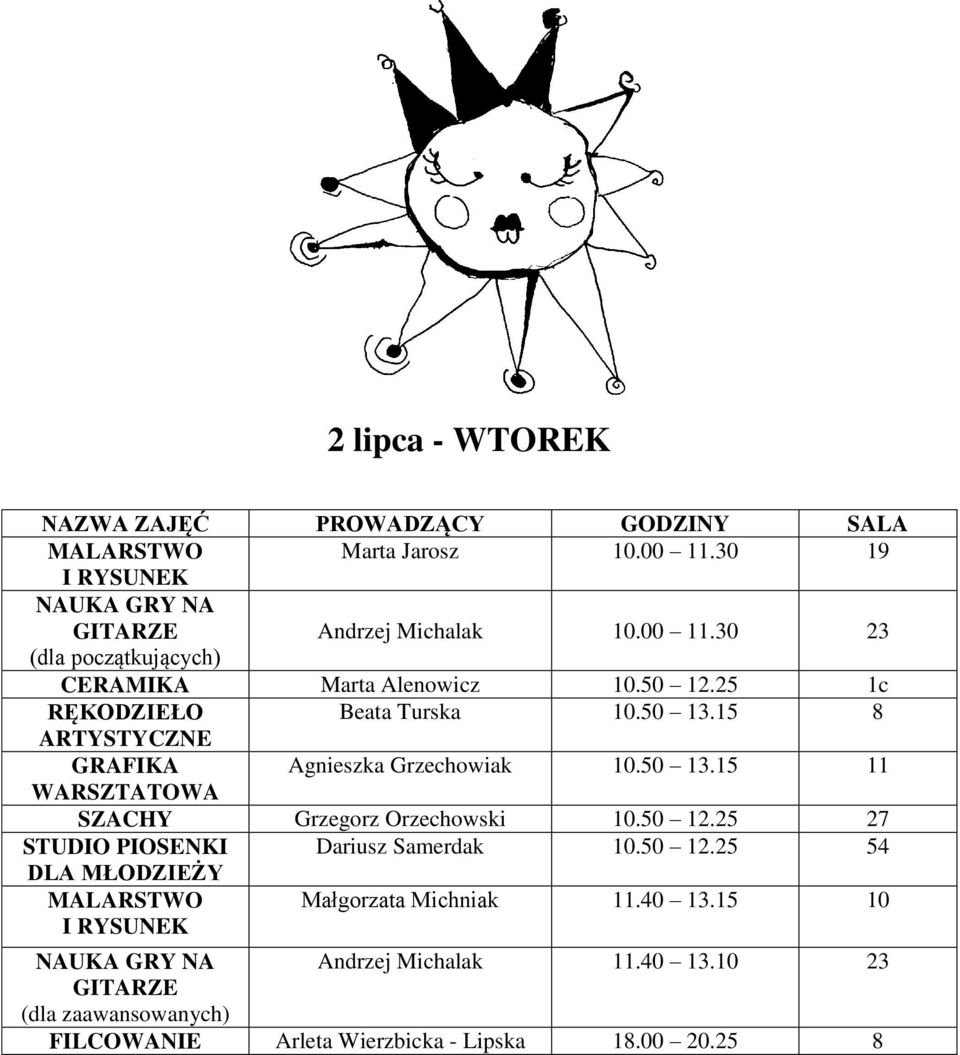 2 lipca - WTOREK

| NAZWA ZAJĘĆ | PROWADZĄCY | GODZINY | SALA |
|---|---|---|---|
| MALARSTWO I RYSUNEK | Marta Jarosz | 10.00 11.30 | 19 |
| NAUKA GRY NA GITARZE (dla początkujących) | Andrzej Michalak | 10.00 11.30 | 23 |
| CERAMIKA | Marta Alenowicz | 10.50 12.25 | 1c |
| RĘKODZIEŁO ARTYSTYCZNE | Beata Turska | 10.50 13.15 | 8 |
| GRAFIKA WARSZTATOWA | Agnieszka Grzechowiak | 10.50 13.15 | 11 |
| SZACHY | Grzegorz Orzechowski | 10.50 12.25 | 27 |
| STUDIO PIOSENKI DLA MŁODZIEŻY | Dariusz Samerdak | 10.50 12.25 | 54 |
| MALARSTWO I RYSUNEK | Małgorzata Michniak | 11.40 13.15 | 10 |
| NAUKA GRY NA GITARZE (dla zaawansowanych) | Andrzej Michalak | 11.40 13.10 | 23 |
| FILCOWANIE | Arleta Wierzbicka - Lipska | 18.00 20.25 | 8 |